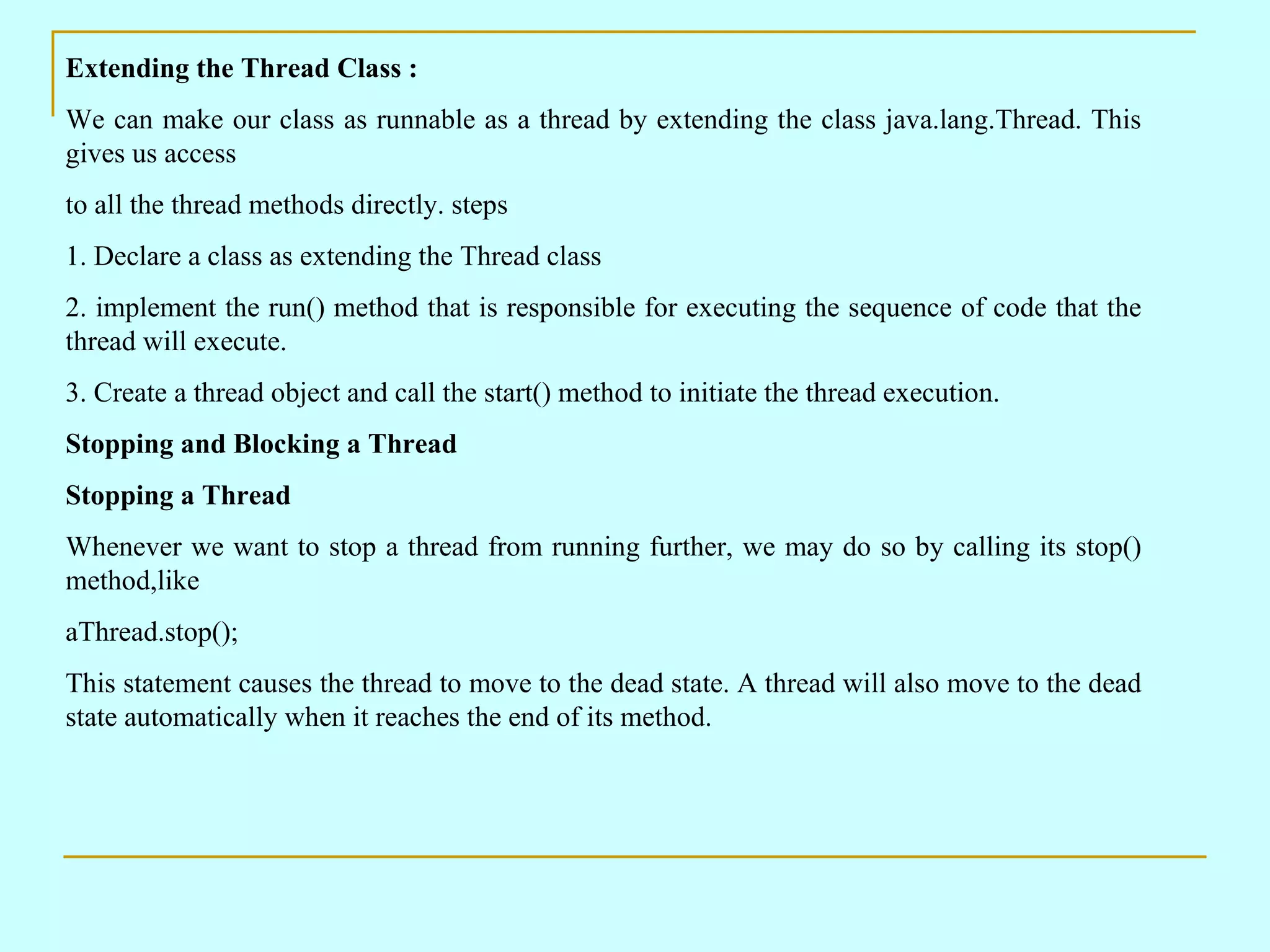 Extending the Thread Class :

We can make our class as runnable as a thread by extending the class java.lang.Thread. This gives us access

to all the thread methods directly. steps

1. Declare a class as extending the Thread class

2. implement the run() method that is responsible for executing the sequence of code that the thread will execute.

3. Create a thread object and call the start() method to initiate the thread execution.

Stopping and Blocking a Thread

Stopping a Thread

Whenever we want to stop a thread from running further, we may do so by calling its stop() method,like

aThread.stop();

This statement causes the thread to move to the dead state. A thread will also move to the dead state automatically when it reaches the end of its method.